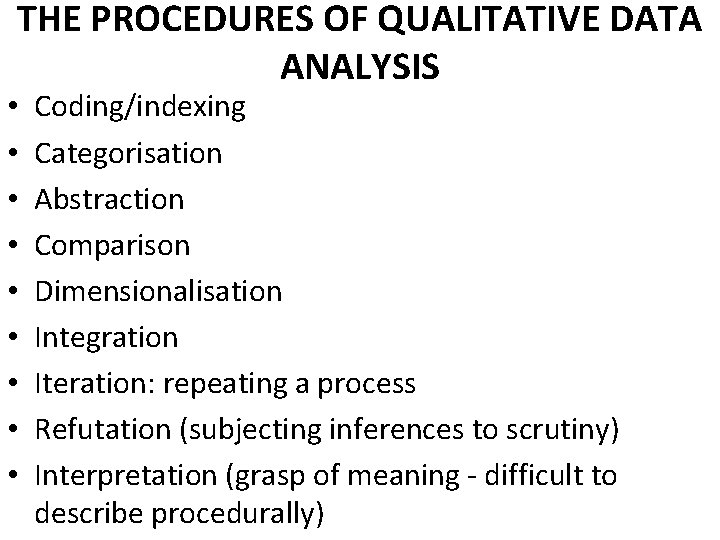 THE PROCEDURES OF QUALITATIVE DATA ANALYSIS

• Coding/indexing
• Categorisation
• Abstraction
• Comparison
• Dimensionalisation
• Integration
• Iteration: repeating a process
• Refutation (subjecting inferences to scrutiny)
• Interpretation (grasp of meaning - difficult to describe procedurally)